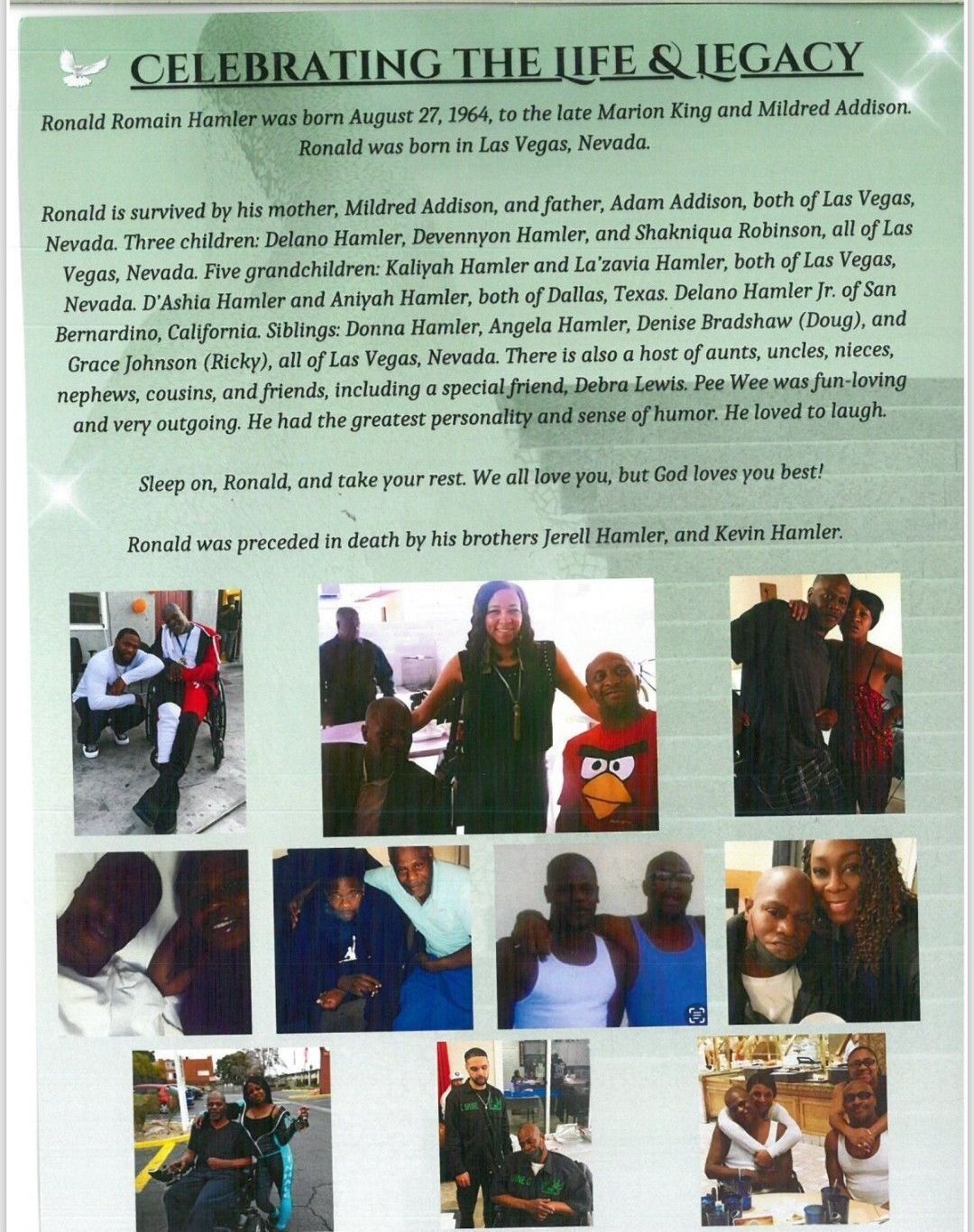 CELEBRATING THE LIFE & LEGACY

Ronald Romain Hamler was born August 27, 1964, to the late Marion King and Mildred Addison. Ronald was born in Las Vegas, Nevada.

Ronald is survived by his mother, Mildred Addison, and father, Adam Addison, both of Las Vegas, Nevada. Three children: Delano Hamler, Devennyon Hamler, and Shakniqua Robinson, all of Las Vegas, Nevada. Five grandchildren: Kaliyah Hamler and La'zavia Hamler, both of Las Vegas, Nevada. D'Ashia Hamler and Aniyah Hamler, both of Dallas, Texas. Delano Hamler Jr. of San Bernardino, California. Siblings: Donna Hamler, Angela Hamler, Denise Bradshaw (Doug), and Grace Johnson (Ricky), all of Las Vegas, Nevada. There is also a host of aunts, uncles, nieces, nephews, cousins, and friends, including a special friend, Debra Lewis. Pee Wee was fun-loving and very outgoing. He had the greatest personality and sense of humor. He loved to laugh.

Sleep on, Ronald, and take your rest. We all love you, but God loves you best!

Ronald was preceded in death by his brothers Jerell Hamler, and Kevin Hamler.